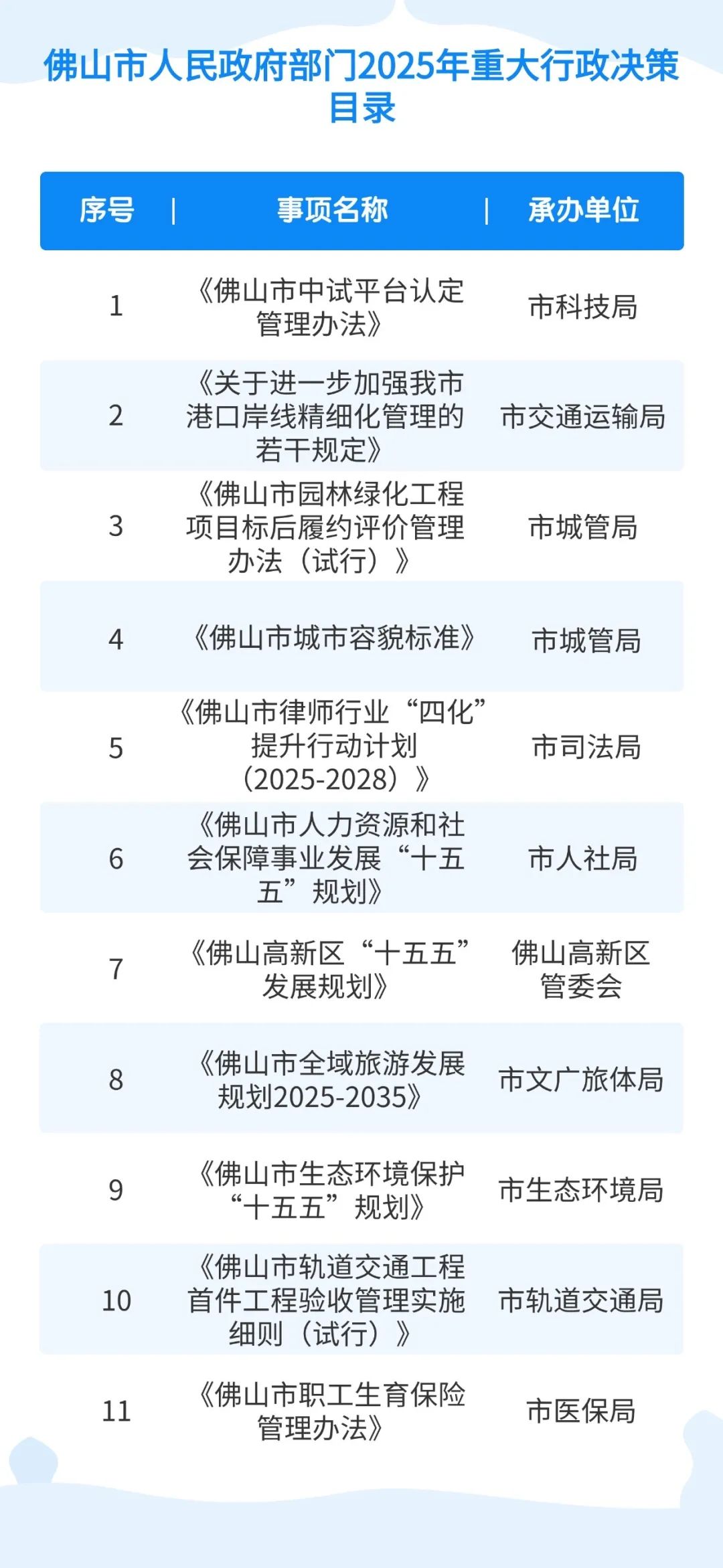 佛山市人民政府部门2025年重大行政决策目录

| 序号 | 事项名称 | 承办单位 |
|---|---|---|
| 1 | 《佛山市中试平台认定管理办法》 | 市科技局 |
| 2 | 《关于进一步加强我市港口岸线精细化管理的若干规定》 | 市交通运输局 |
| 3 | 《佛山市园林绿化工程项目标后履约评价管理办法（试行）》 | 市城管局 |
| 4 | 《佛山市城市容貌标准》 | 市城管局 |
| 5 | 《佛山市律师行业“四化”提升行动计划（2025-2028）》 | 市司法局 |
| 6 | 《佛山市人力资源和社会保障事业发展“十五五”规划》 | 市人社局 |
| 7 | 《佛山高新区“十五五”发展规划》 | 佛山高新区管委会 |
| 8 | 《佛山市全域旅游发展规划2025-2035》 | 市文广旅体局 |
| 9 | 《佛山市生态环境保护“十五五”规划》 | 市生态环境局 |
| 10 | 《佛山市轨道交通工程首件工程验收管理实施细则（试行）》 | 市轨道交通局 |
| 11 | 《佛山市职工生育保险管理办法》 | 市医保局 |